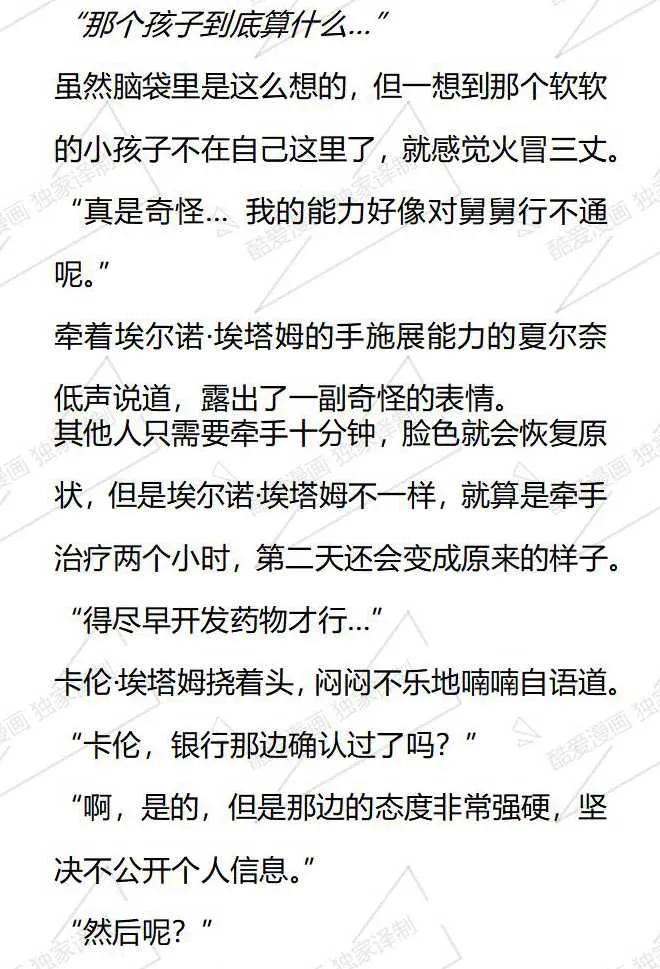 “那个孩子到底算什么…”

虽然脑袋里是这么想的，但一想到那个软软的小孩子不在自己这里了，就感觉火冒三丈。

“真是奇怪… 我的能力好像对舅舅行不通呢。”

牵着埃尔诺·埃塔姆的手施展能力的夏尔奈低声说道，露出了一副奇怪的表情。

其他人只需要牵手十分钟，脸色就会恢复原状，但是埃尔诺·埃塔姆不一样，就算是牵手治疗两个小时，第二天还会变成原来的样子。

“得尽早开发药物才行…”

卡伦·埃塔姆挠着头，闷闷不乐地喃喃自语道。

“卡伦，银行那边确认过了吗？”

“啊，是的，但是那边的态度非常强硬，坚决不公开个人信息。”

“然后呢？”

酷爱漫画 独家译制